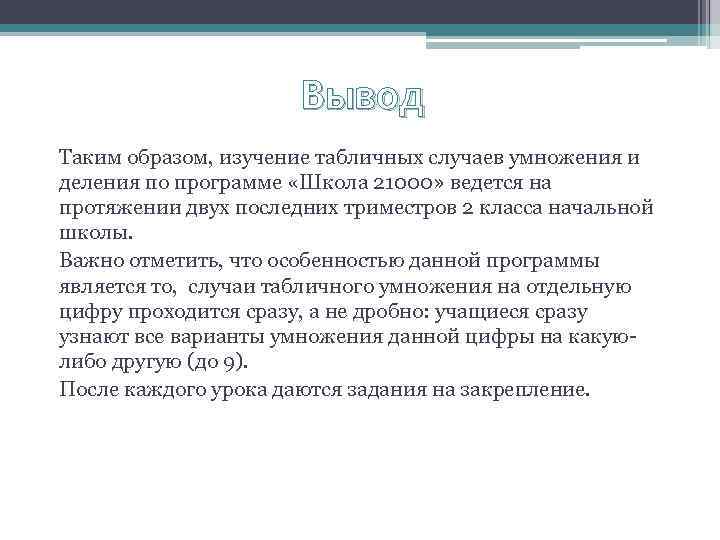 Вывод

Таким образом, изучение табличных случаев умножения и деления по программе «Школа 21000» ведется на протяжении двух последних триместров 2 класса начальной школы.

Важно отметить, что особенностью данной программы является то,  случаи табличного умножения на отдельную цифру проходится сразу, а не дробно: учащиеся сразу узнают все варианты умножения данной цифры на какую-либо другую (до 9).

После каждого урока даются задания на закрепление.